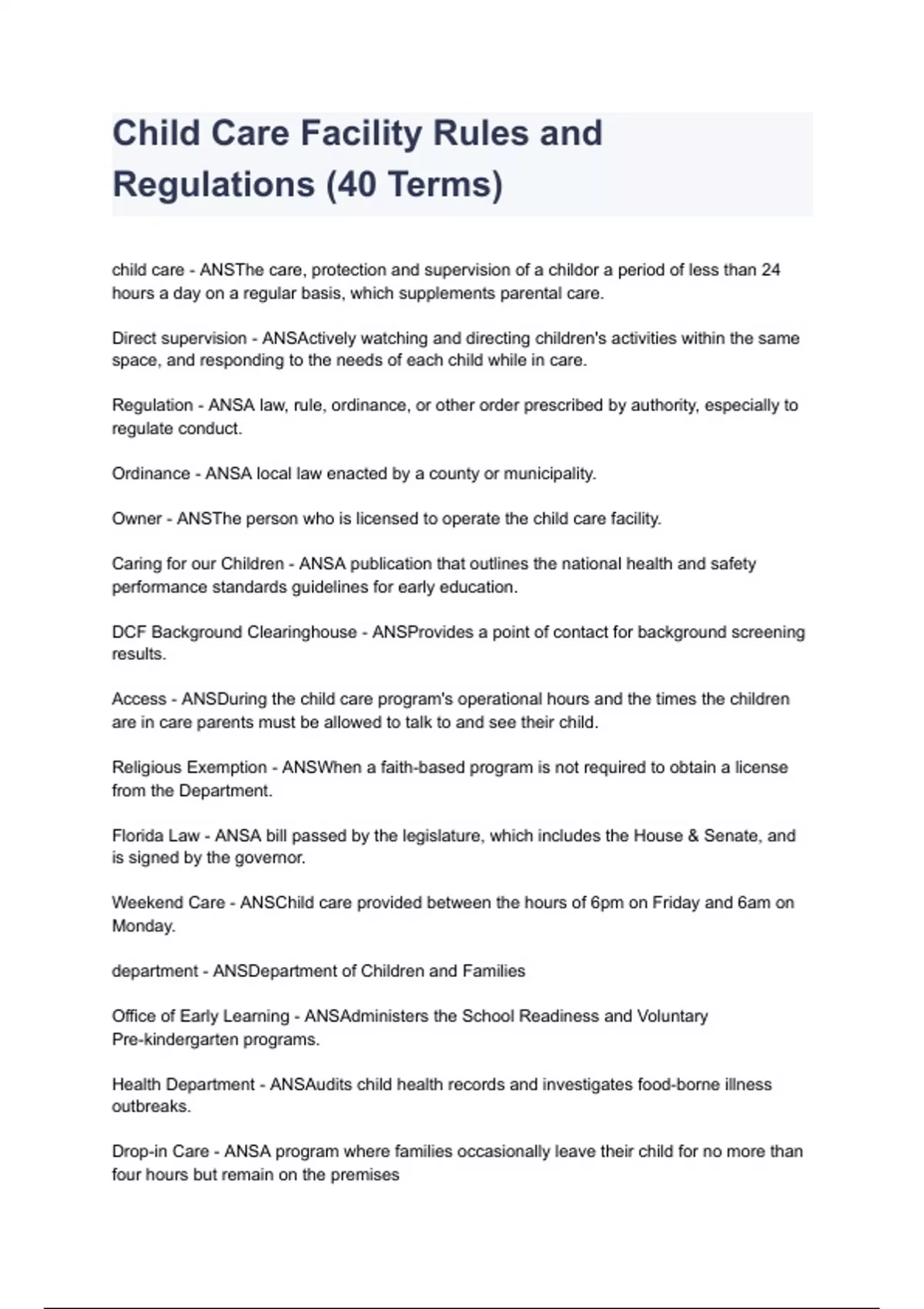 Child Care Facility Rules and Regulations (40 Terms)

child care - ANSThe care, protection and supervision of a childor a period of less than 24 hours a day on a regular basis, which supplements parental care.

Direct supervision - ANSActively watching and directing children's activities within the same space, and responding to the needs of each child while in care.

Regulation - ANSA law, rule, ordinance, or other order prescribed by authority, especially to regulate conduct.

Ordinance - ANSA local law enacted by a county or municipality.

Owner - ANSThe person who is licensed to operate the child care facility.

Caring for our Children - ANSA publication that outlines the national health and safety performance standards guidelines for early education.

DCF Background Clearinghouse - ANSProvides a point of contact for background screening results.

Access - ANSDuring the child care program's operational hours and the times the children are in care parents must be allowed to talk to and see their child.

Religious Exemption - ANSWhen a faith-based program is not required to obtain a license from the Department.

Florida Law - ANSA bill passed by the legislature, which includes the House & Senate, and is signed by the governor.

Weekend Care - ANSChild care provided between the hours of 6pm on Friday and 6am on Monday.

department - ANSDepartment of Children and Families

Office of Early Learning - ANSAdministers the School Readiness and Voluntary Pre-kindergarten programs.

Health Department - ANSAudits child health records and investigates food-borne illness outbreaks.

Drop-in Care - ANSA program where families occasionally leave their child for no more than four hours but remain on the premises